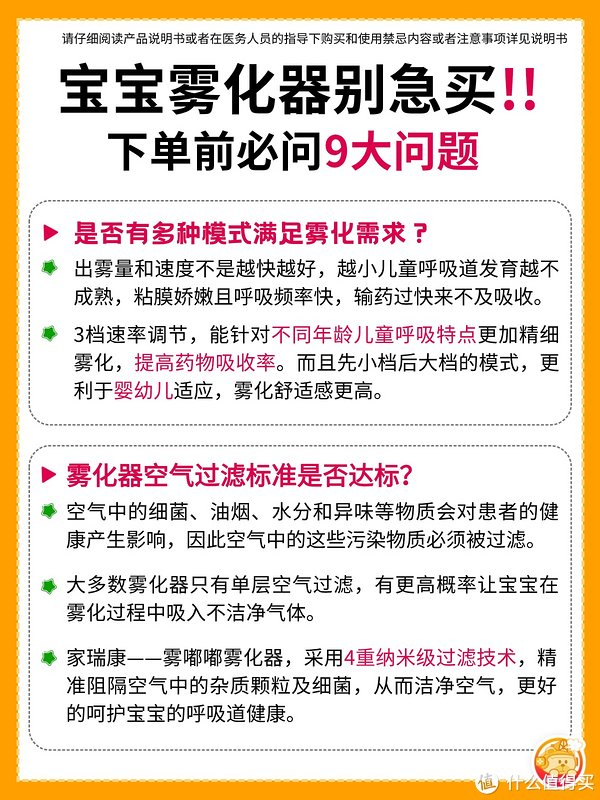 请仔细阅读产品说明书或者在医务人员的指导下购买和使用禁忌内容或者注意事项详见说明书

宝宝雾化器别急买!!
下单前必问9大问题

是否有多种模式满足雾化需求？

出雾量和速度不是越快越好，越小儿童呼吸道发育越不成熟，粘膜娇嫩且呼吸频率快，输药过快来不及吸收。

3档速率调节，能针对不同年龄儿童呼吸特点更加精细雾化，提高药物吸收率。而且先小档后大档的模式，更利于婴幼儿适应，雾化舒适感更高。

雾化器空气过滤标准是否达标?

空气中的细菌、油烟、水分和异味等物质会对患者的健康产生影响，因此空气中的这些污染物质必须被过滤。

大多数雾化器只有单层空气过滤，有更高概率让宝宝在雾化过程中吸入不洁净气体。

家瑞康——雾嘟嘟雾化器，采用4重纳米级过滤技术，精准阻隔空气中的杂质颗粒及细菌，从而洁净空气，更好的呵护宝宝的呼吸道健康。

值 什么值得买